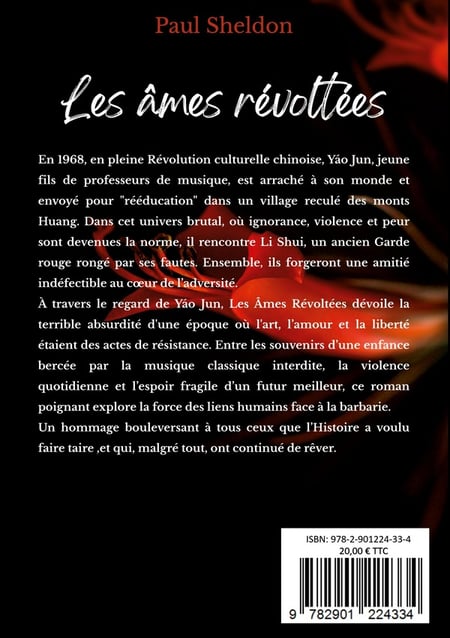 Paul Sheldon

Les âmes révoltées

En 1968, en pleine Révolution culturelle chinoise, Yáo Jun, jeune fils de professeurs de musique, est arraché à son monde et envoyé pour "rééducation" dans un village reculé des monts Huang. Dans cet univers brutal, où ignorance, violence et peur sont devenues la norme, il rencontre Li Shui, un ancien Garde rouge rongé par ses fautes. Ensemble, ils forgeront une amitié indéfectible au cœur de l'adversité.
À travers le regard de Yáo Jun, Les Âmes Révoltées dévoile la terrible absurdité d'une époque où l'art, l'amour et la liberté étaient des actes de résistance. Entre les souvenirs d'une enfance bercée par la musique classique interdite, la violence quotidienne et l'espoir fragile d'un futur meilleur, ce roman poignant explore la force des liens humains face à la barbarie.
Un hommage bouleversant à tous ceux que l'Histoire a voulu faire taire ,et qui, malgré tout, ont continué de rêver.

ISBN: 978-2-901224-33-4
20,00 € TTC

9 782901 224334